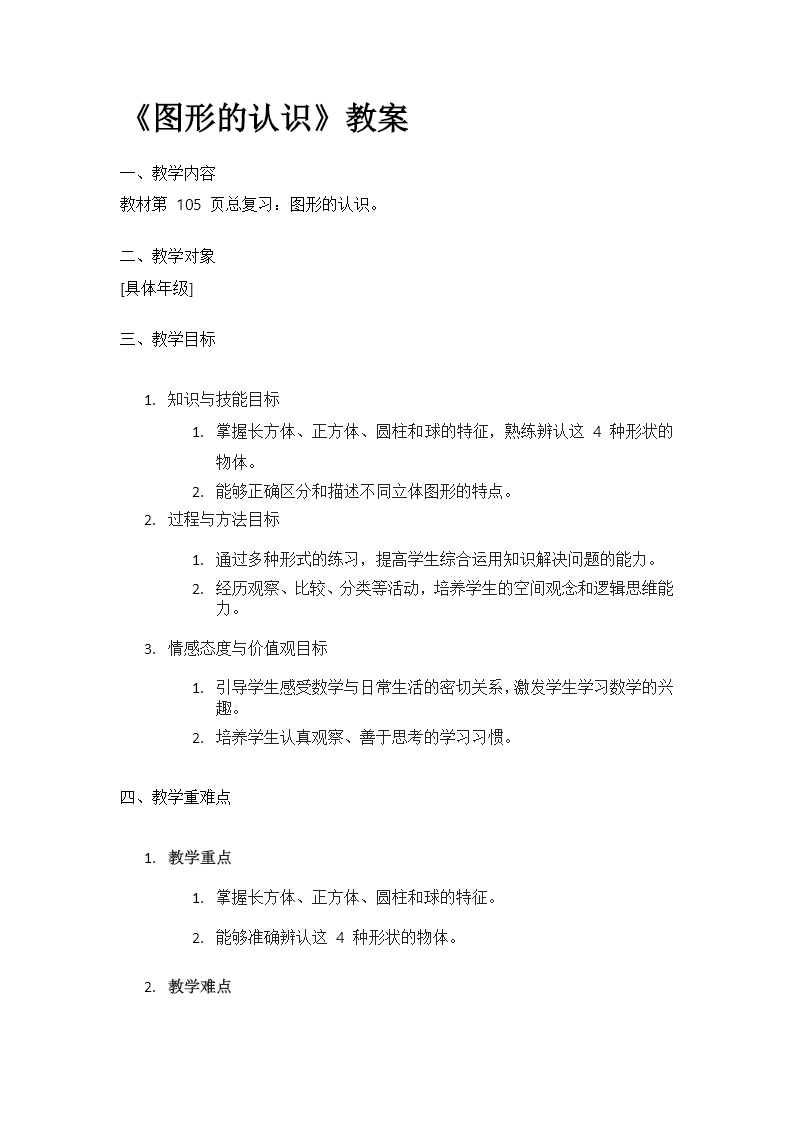 《图形的认识》教案

一、教学内容

教材第 105 页总复习：图形的认识。

二、教学对象

[具体年级]

三、教学目标

1. 知识与技能目标

1. 掌握长方体、正方体、圆柱和球的特征，熟练辨认这 4 种形状的物体。
2. 能够正确区分和描述不同立体图形的特点。

2. 过程与方法目标

1. 通过多种形式的练习，提高学生综合运用知识解决问题的能力。
2. 经历观察、比较、分类等活动，培养学生的空间观念和逻辑思维能力。

3. 情感态度与价值观目标

1. 引导学生感受数学与日常生活的密切关系，激发学生学习数学的兴趣。
2. 培养学生认真观察、善于思考的学习习惯。

四、教学重难点

1. 教学重点

1. 掌握长方体、正方体、圆柱和球的特征。
2. 能够准确辨认这 4 种形状的物体。

2. 教学难点